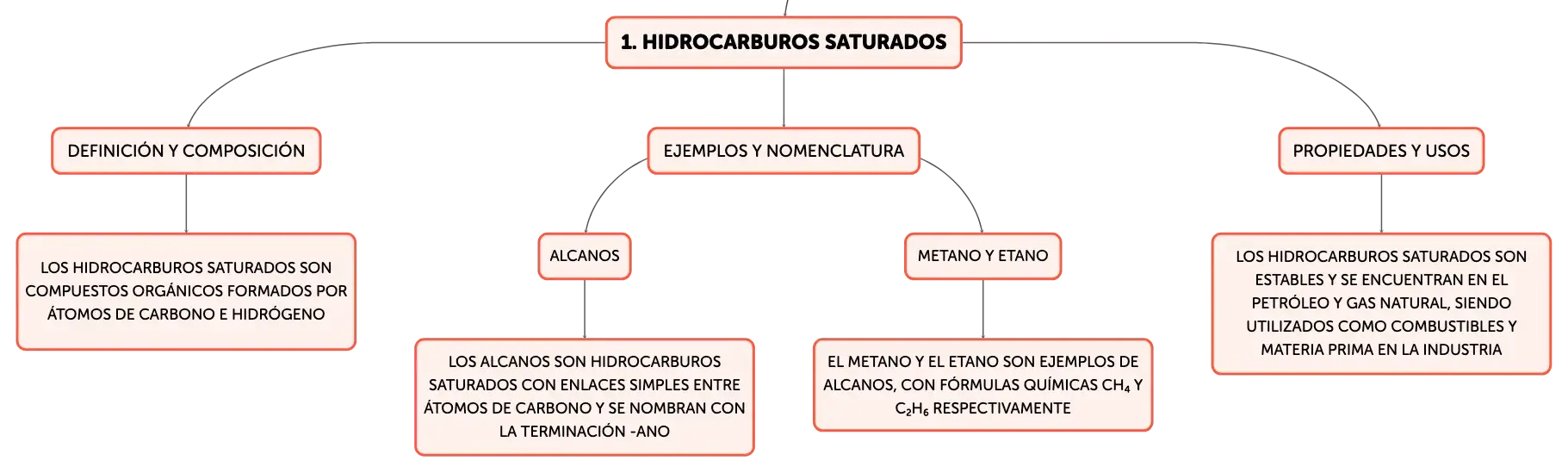 1. HIDROCARBUROS SATURADOS

DEFINICIÓN Y COMPOSICIÓN

LOS HIDROCARBUROS SATURADOS SON COMPUESTOS ORGÁNICOS FORMADOS POR ÁTOMOS DE CARBONO E HIDRÓGENO

EJEMPLOS Y NOMENCLATURA

ALCANOS

LOS ALCANOS SON HIDROCARBUROS SATURADOS CON ENLACES SIMPLES ENTRE ÁTOMOS DE CARBONO Y SE NOMBRAN CON LA TERMINACIÓN -ANO

METANO Y ETANO

EL METANO Y EL ETANO SON EJEMPLOS DE ALCANOS, CON FÓRMULAS QUÍMICAS $CH_4$ Y $C_2H_6$ RESPECTIVAMENTE

PROPIEDADES Y USOS

LOS HIDROCARBUROS SATURADOS SON ESTABLES Y SE ENCUENTRAN EN EL PETRÓLEO Y GAS NATURAL, SIENDO UTILIZADOS COMO COMBUSTIBLES Y MATERIA PRIMA EN LA INDUSTRIA